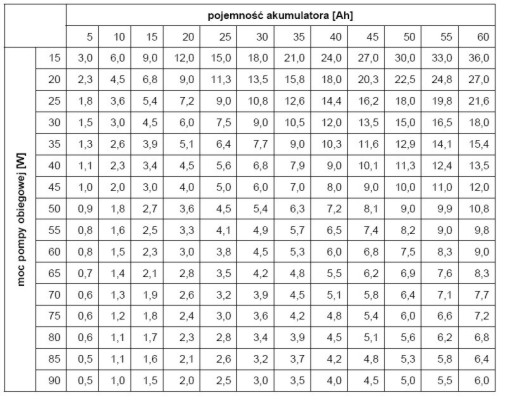 | | | pojemność akumulatora [Ah] | | | | | | | | | | | |
|---|---|---|---|---|---|---|---|---|---|---|---|---|---|
| | | 5 | 10 | 15 | 20 | 25 | 30 | 35 | 40 | 45 | 50 | 55 | 60 |
| moc pompy obiegowej [W] | 15 | 3,0 | 6,0 | 9,0 | 12,0 | 15,0 | 18,0 | 21,0 | 24,0 | 27,0 | 30,0 | 33,0 | 36,0 |
| | 20 | 2,3 | 4,5 | 6,8 | 9,0 | 11,3 | 13,5 | 15,8 | 18,0 | 20,3 | 22,5 | 24,8 | 27,0 |
| | 25 | 1,8 | 3,6 | 5,4 | 7,2 | 9,0 | 10,8 | 12,6 | 14,4 | 16,2 | 18,0 | 19,8 | 21,6 |
| | 30 | 1,5 | 3,0 | 4,5 | 6,0 | 7,5 | 9,0 | 10,5 | 12,0 | 13,5 | 15,0 | 16,5 | 18,0 |
| | 35 | 1,3 | 2,6 | 3,9 | 5,1 | 6,4 | 7,7 | 9,0 | 10,3 | 11,6 | 12,9 | 14,1 | 15,4 |
| | 40 | 1,1 | 2,3 | 3,4 | 4,5 | 5,6 | 6,8 | 7,9 | 9,0 | 10,1 | 11,3 | 12,4 | 13,5 |
| | 45 | 1,0 | 2,0 | 3,0 | 4,0 | 5,0 | 6,0 | 7,0 | 8,0 | 9,0 | 10,0 | 11,0 | 12,0 |
| | 50 | 0,9 | 1,8 | 2,7 | 3,6 | 4,5 | 5,4 | 6,3 | 7,2 | 8,1 | 9,0 | 9,9 | 10,8 |
| | 55 | 0,8 | 1,6 | 2,5 | 3,3 | 4,1 | 4,9 | 5,7 | 6,5 | 7,4 | 8,2 | 9,0 | 9,8 |
| | 60 | 0,8 | 1,5 | 2,3 | 3,0 | 3,8 | 4,5 | 5,3 | 6,0 | 6,8 | 7,5 | 8,3 | 9,0 |
| | 65 | 0,7 | 1,4 | 2,1 | 2,8 | 3,5 | 4,2 | 4,8 | 5,5 | 6,2 | 6,9 | 7,6 | 8,3 |
| | 70 | 0,6 | 1,3 | 1,9 | 2,6 | 3,2 | 3,9 | 4,5 | 5,1 | 5,8 | 6,4 | 7,1 | 7,7 |
| | 75 | 0,6 | 1,2 | 1,8 | 2,4 | 3,0 | 3,6 | 4,2 | 4,8 | 5,4 | 6,0 | 6,6 | 7,2 |
| | 80 | 0,6 | 1,1 | 1,7 | 2,3 | 2,8 | 3,4 | 3,9 | 4,5 | 5,1 | 5,6 | 6,2 | 6,8 |
| | 85 | 0,5 | 1,1 | 1,6 | 2,1 | 2,6 | 3,2 | 3,7 | 4,2 | 4,8 | 5,3 | 5,8 | 6,4 |
| | 90 | 0,5 | 1,0 | 1,5 | 2,0 | 2,5 | 3,0 | 3,5 | 4,0 | 4,5 | 5,0 | 5,5 | 6,0 |